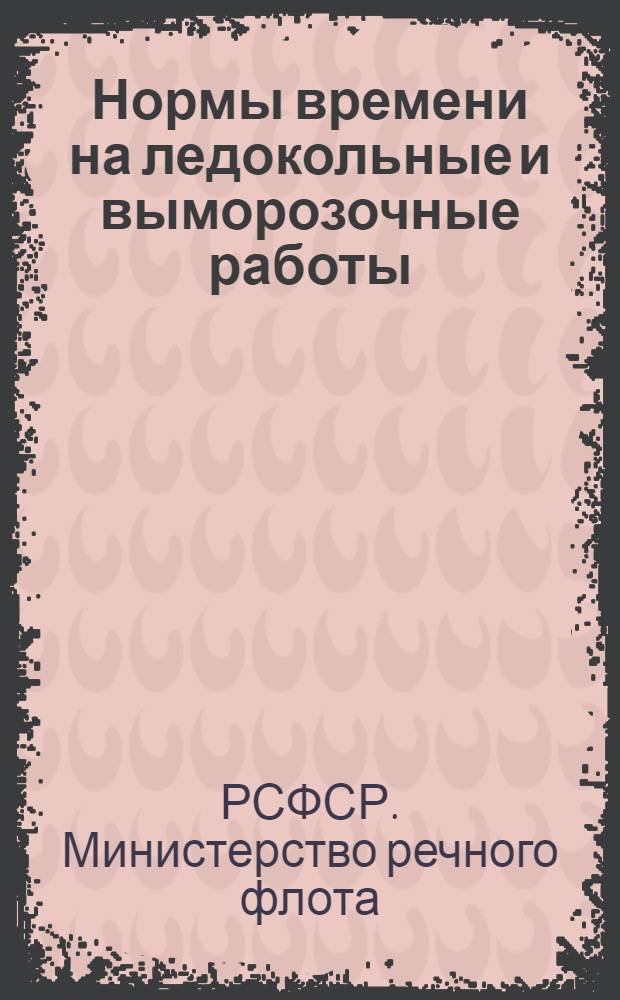 Нормы времени на ледокольные и выморозочные работы

РСФСР. Министерство речного флота